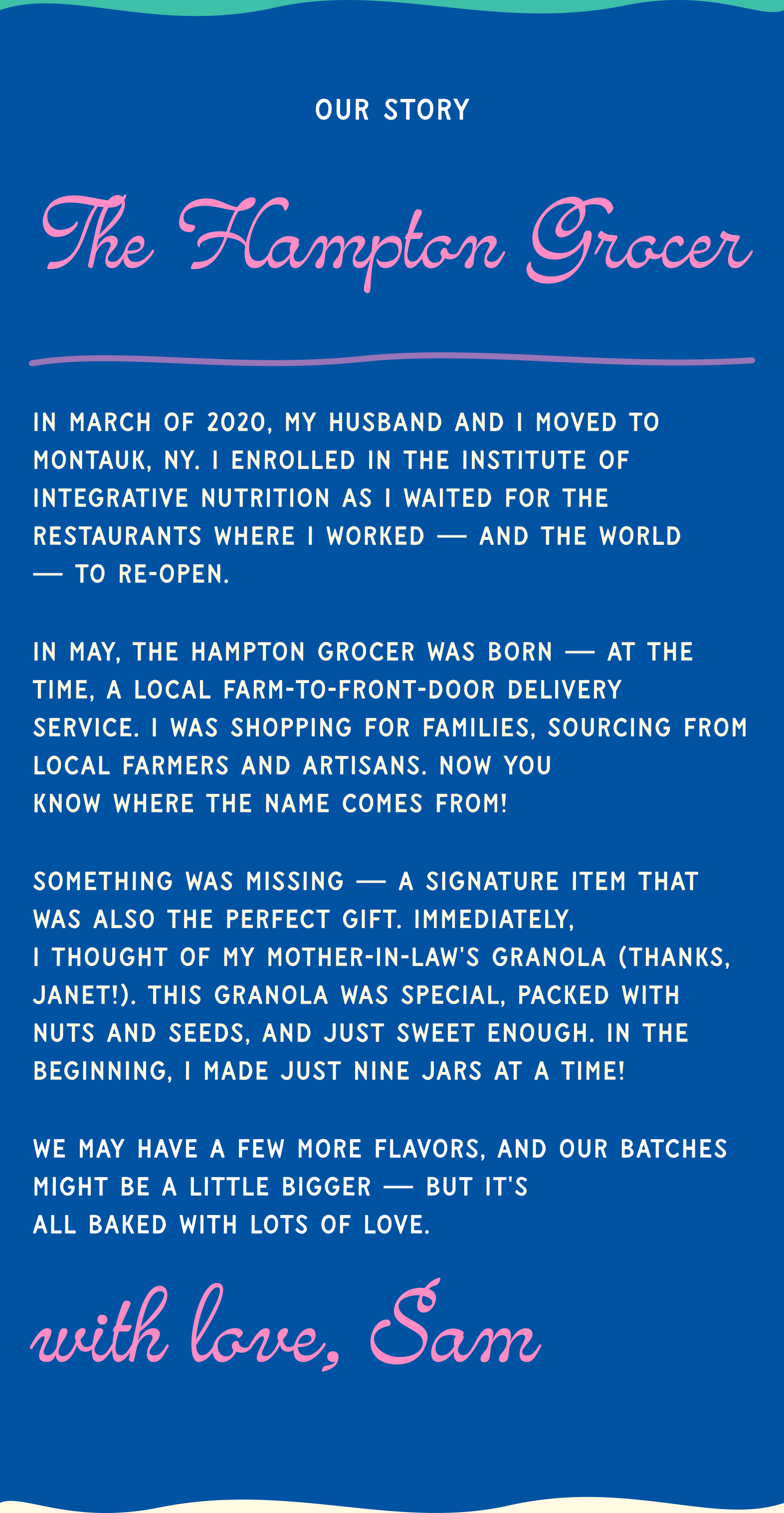 OUR STORY

The Hampton Grocer

IN MARCH OF 2020, MY HUSBAND AND I MOVED TO MONTAUK, NY. I ENROLLED IN THE INSTITUTE OF INTEGRATIVE NUTRITION AS I WAITED FOR THE RESTAURANTS WHERE I WORKED — AND THE WORLD — TO RE-OPEN.

IN MAY, THE HAMPTON GROCER WAS BORN — AT THE TIME, A LOCAL FARM-TO-FRONT-DOOR DELIVERY SERVICE. I WAS SHOPPING FOR FAMILIES, SOURCING FROM LOCAL FARMERS AND ARTISANS. NOW YOU KNOW WHERE THE NAME COMES FROM!

SOMETHING WAS MISSING — A SIGNATURE ITEM THAT WAS ALSO THE PERFECT GIFT. IMMEDIATELY, I THOUGHT OF MY MOTHER-IN-LAW'S GRANOLA (THANKS, JANET!). THIS GRANOLA WAS SPECIAL, PACKED WITH NUTS AND SEEDS, AND JUST SWEET ENOUGH. IN THE BEGINNING, I MADE JUST NINE JARS AT A TIME!

WE MAY HAVE A FEW MORE FLAVORS, AND OUR BATCHES MIGHT BE A LITTLE BIGGER — BUT IT'S ALL BAKED WITH LOTS OF LOVE.

with love, Sam